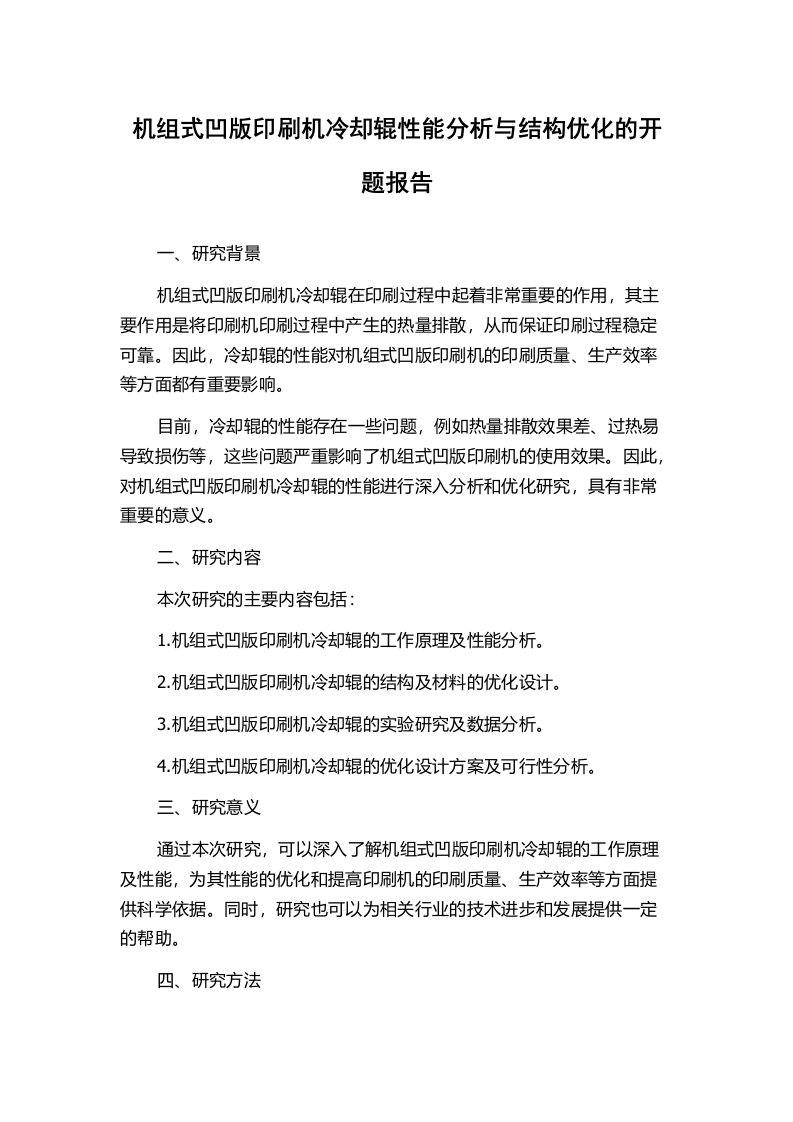 机组式凹版印刷机冷却辊性能分析与结构优化的开题报告

一、研究背景

机组式凹版印刷机冷却辊在印刷过程中起着非常重要的作用，其主要作用是将印刷机印刷过程中产生的热量排散，从而保证印刷过程稳定可靠。因此，冷却辊的性能对机组式凹版印刷机的印刷质量、生产效率等方面都有重要影响。

目前，冷却辊的性能存在一些问题，例如热量排散效果差、过热易导致损伤等，这些问题严重影响了机组式凹版印刷机的使用效果。因此，对机组式凹版印刷机冷却辊的性能进行深入分析和优化研究，具有非常重要的意义。

二、研究内容

本次研究的主要内容包括：

1.机组式凹版印刷机冷却辊的工作原理及性能分析。

2.机组式凹版印刷机冷却辊的结构及材料的优化设计。

3.机组式凹版印刷机冷却辊的实验研究及数据分析。

4.机组式凹版印刷机冷却辊的优化设计方案及可行性分析。

三、研究意义

通过本次研究，可以深入了解机组式凹版印刷机冷却辊的工作原理及性能，为其性能的优化和提高印刷机的印刷质量、生产效率等方面提供科学依据。同时，研究也可以为相关行业的技术进步和发展提供一定的帮助。

四、研究方法